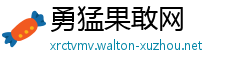 勇猛果敢网
xrctvmv.walton-xuzhou.net